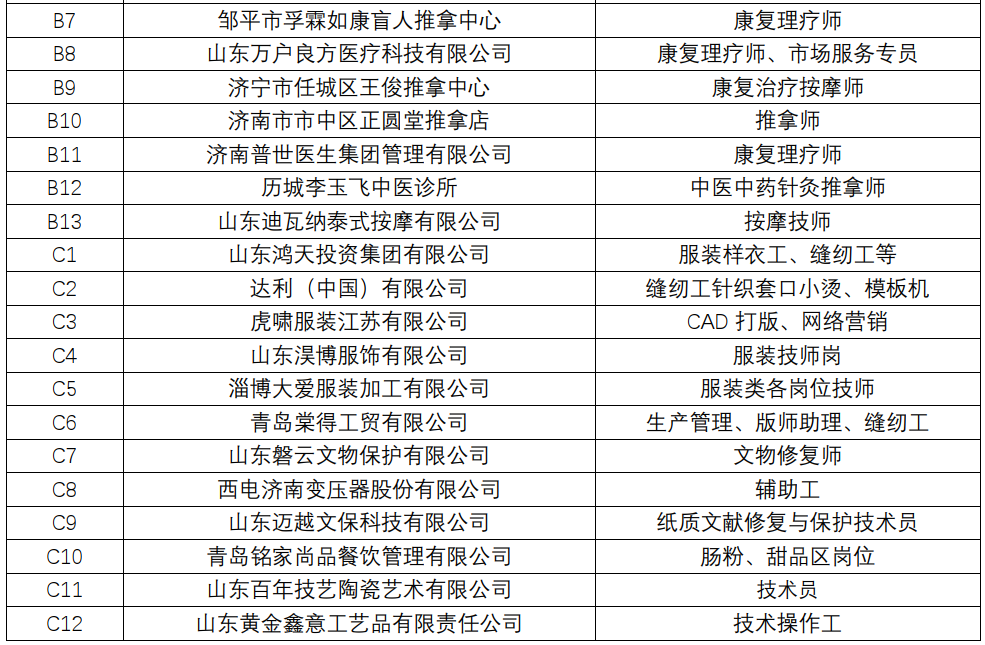 | B7 | 邹平市孚霖如康盲人推拿中心 | 康复理疗师 |
|---|---|---|
| B8 | 山东万户良方医疗科技有限公司 | 康复理疗师、市场服务专员 |
| B9 | 济宁市任城区王俊推拿中心 | 康复治疗按摩师 |
| B10 | 济南市市中区正圆堂推拿店 | 推拿师 |
| B11 | 济南普世医生集团管理有限公司 | 康复理疗师 |
| B12 | 历城李玉飞中医诊所 | 中医中药针灸推拿师 |
| B13 | 山东迪瓦纳泰式按摩有限公司 | 按摩技师 |
| C1 | 山东鸿天投资集团有限公司 | 服装样衣工、缝纫工等 |
| C2 | 达利（中国）有限公司 | 缝纫工针织套口小烫、模板机 |
| C3 | 虎啸服装江苏有限公司 | CAD打版、网络营销 |
| C4 | 山东淏博服饰有限公司 | 服装技师岗 |
| C5 | 淄博大爱服装加工有限公司 | 服装类各岗位技师 |
| C6 | 青岛棠得工贸有限公司 | 生产管理、版师助理、缝纫工 |
| C7 | 山东磐云文物保护有限公司 | 文物修复师 |
| C8 | 西电济南变压器股份有限公司 | 辅助工 |
| C9 | 山东迈越文保科技有限公司 | 纸质文献修复与保护技术员 |
| C10 | 青岛铭家尚品餐饮管理有限公司 | 肠粉、甜品区岗位 |
| C11 | 山东百年技艺陶瓷艺术有限公司 | 技术员 |
| C12 | 山东黄金鑫意工艺品有限责任公司 | 技术操作工 |